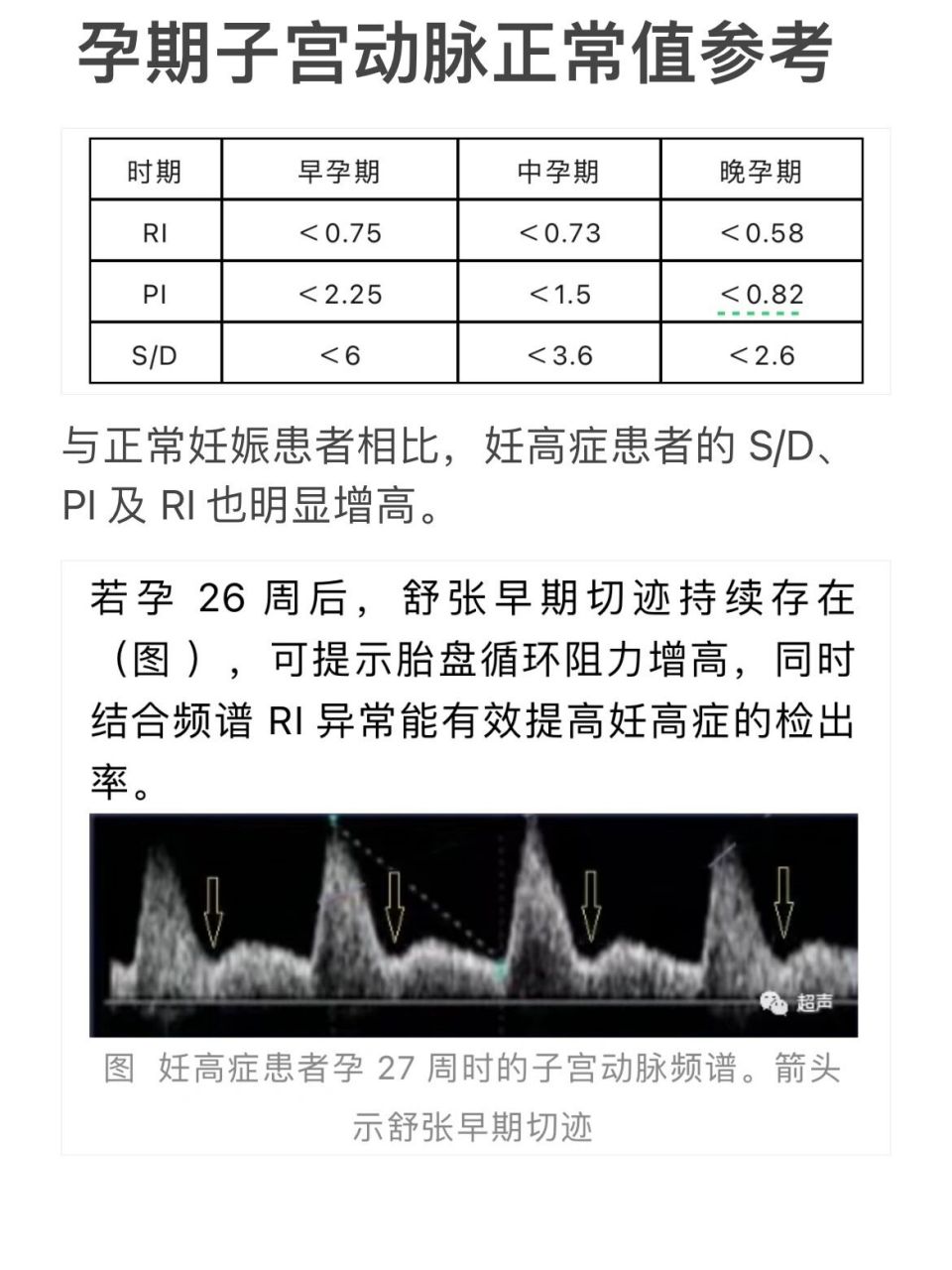 孕期子宫动脉正常值参考

| 时期 | 早孕期 | 中孕期 | 晚孕期 |
|---|---|---|---|
| RI | ＜0.75 | ＜0.73 | ＜0.58 |
| PI | ＜2.25 | ＜1.5 | ＜0.82 |
| S/D | ＜6 | ＜3.6 | ＜2.6 |

与正常妊娠患者相比，妊高症患者的 S/D、PI 及 RI 也明显增高。

若孕 26 周后，舒张早期切迹持续存在（图），可提示胎盘循环阻力增高，同时结合频谱 RI 异常能有效提高妊高症的检出率。

超声

图 妊高症患者孕 27 周时的子宫动脉频谱。箭头示舒张早期切迹